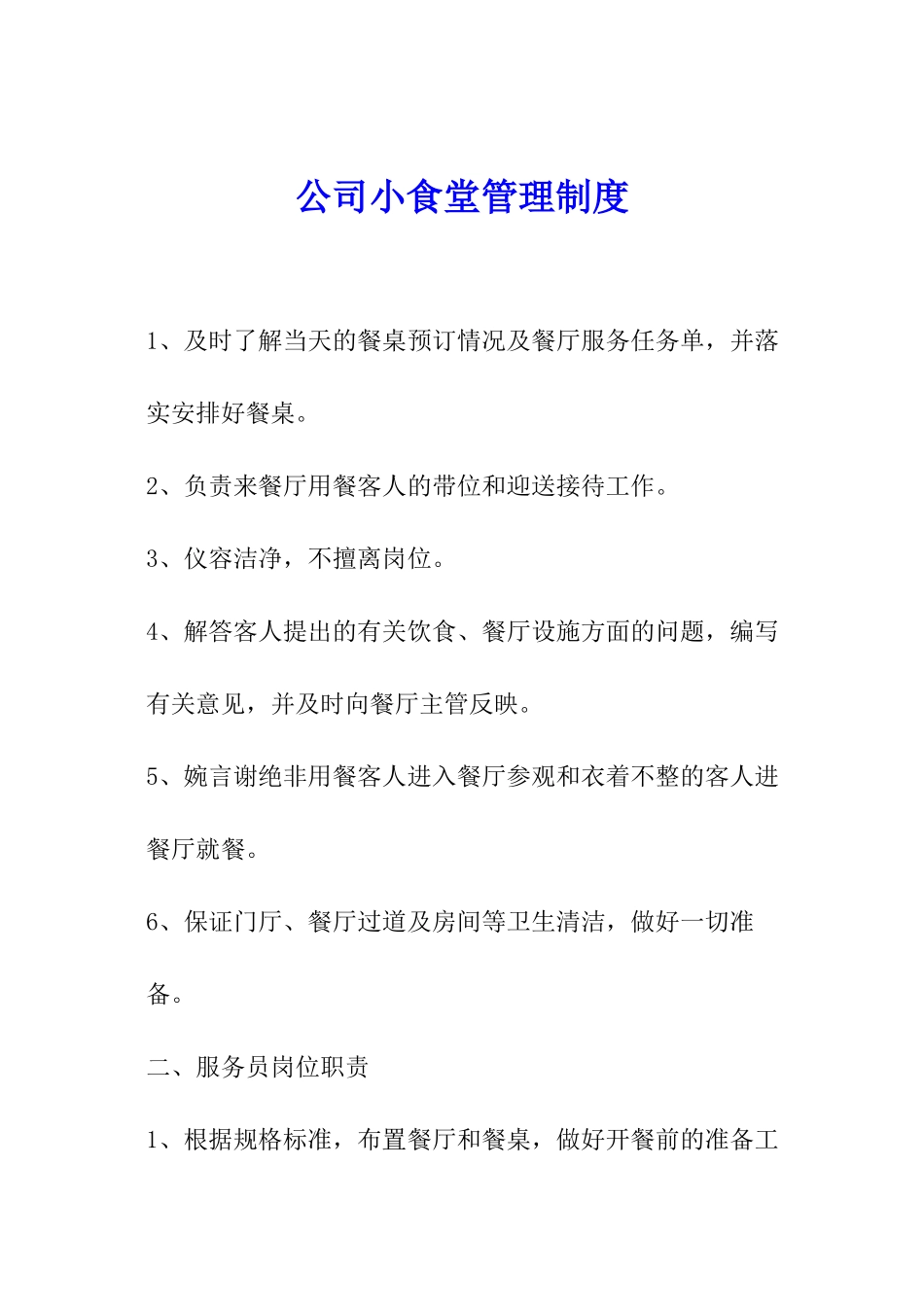 公司小食堂管理制度

1、及时了解当天的餐桌预订情况及餐厅服务任务单，并落实安排好餐桌。

2、负责来餐厅用餐客人的带位和迎送接待工作。

3、仪容洁净，不擅离岗位。

4、解答客人提出的有关饮食、餐厅设施方面的问题，编写有关意见，并及时向餐厅主管反映。

5、婉言谢绝非用餐客人进入餐厅参观和衣着不整的客人进餐厅就餐。

6、保证门厅、餐厅过道及房间等卫生清洁，做好一切准备。

二、服务员岗位职责

1、根据规格标准，布置餐厅和餐桌，做好开餐前的准备工